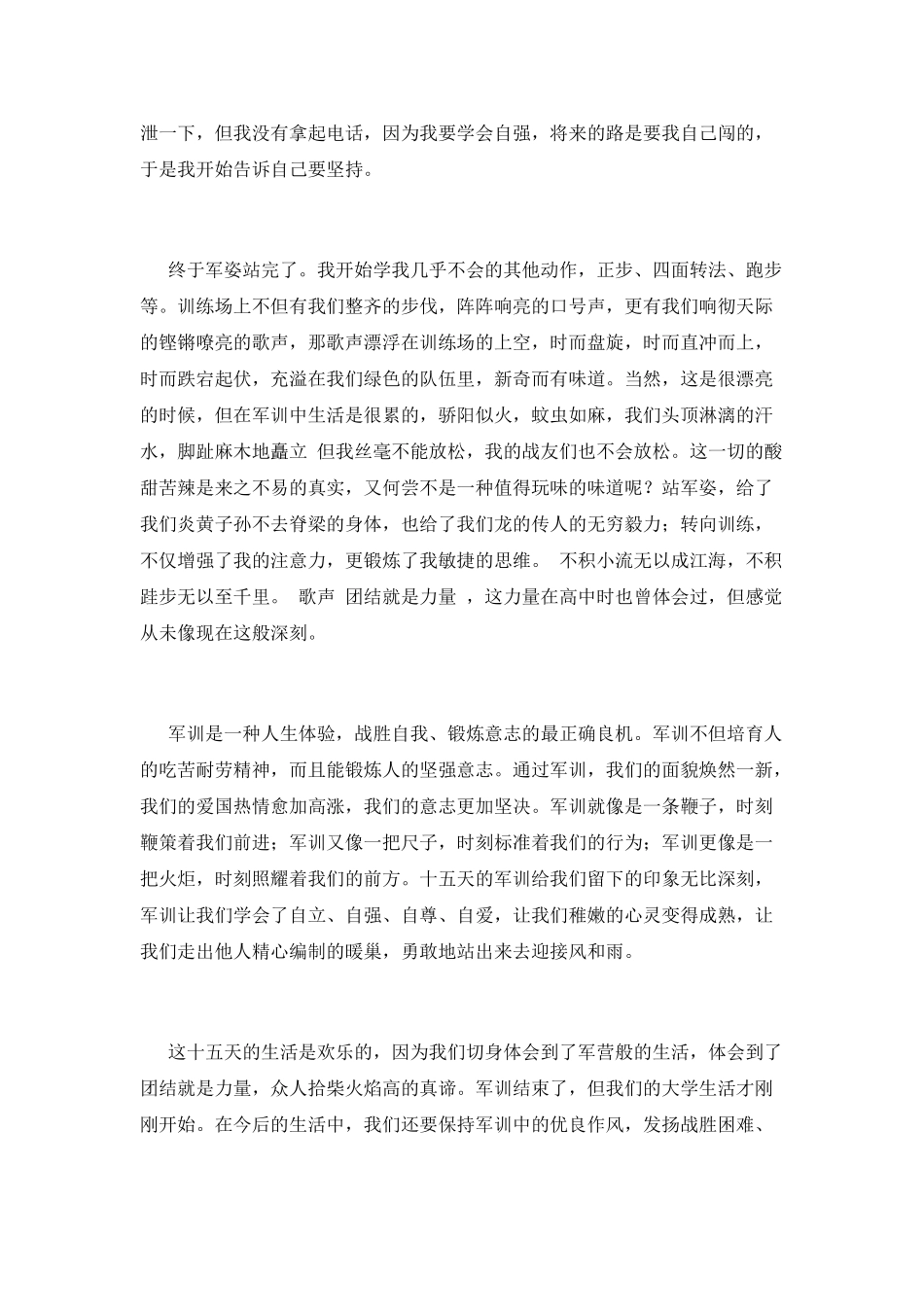 泄一下，但我没有拿起电话，因为我要学会自强，将来的路是要我自己闯的，于是我开始告诉自己要坚持。

终于军姿站完了。我开始学我几乎不会的其他动作，正步、四面转法、跑步等。训练场上不但有我们整齐的步伐，阵阵响亮的口号声，更有我们响彻天际的铿锵嘹亮的歌声，那歌声漂浮在训练场的上空，时而盘旋，时而直冲而上，时而跌宕起伏，充溢在我们绿色的队伍里，新奇而有味道。当然，这是很漂亮的时候，但在军训中生活是很累的，骄阳似火，蚊虫如麻，我们头顶淋漓的汗水，脚趾麻木地矗立 但我丝毫不能放松，我的战友们也不会放松。这一切的酸甜苦辣是来之不易的真实，又何尝不是一种值得玩味的味道呢？站军姿，给了我们炎黄子孙不去脊梁的身体，也给了我们龙的传人的无穷毅力；转向训练，不仅增强了我的注意力，更锻炼了我敏捷的思维。 不积小流无以成江海，不积跬步无以至千里。 歌声 团结就是力量 ，这力量在高中时也曾体会过，但感觉从未像现在这般深刻。

军训是一种人生体验，战胜自我、锻炼意志的最正确良机。军训不但培育人的吃苦耐劳精神，而且能锻炼人的坚强意志。通过军训，我们的面貌焕然一新，我们的爱国热情愈加高涨，我们的意志更加坚决。军训就像是一条鞭子，时刻鞭策着我们前进；军训又像一把尺子，时刻标准着我们的行为；军训更像是一把火炬，时刻照耀着我们的前方。十五天的军训给我们留下的印象无比深刻，军训让我们学会了自立、自强、自尊、自爱，让我们稚嫩的心灵变得成熟，让我们走出他人精心编制的暖巢，勇敢地站出来去迎接风和雨。

这十五天的生活是欢乐的，因为我们切身体会到了军营般的生活，体会到了团结就是力量，众人拾柴火焰高的真谛。军训结束了，但我们的大学生活才刚刚开始。在今后的生活中，我们还要保持军训中的优良作风，发扬战胜困难、